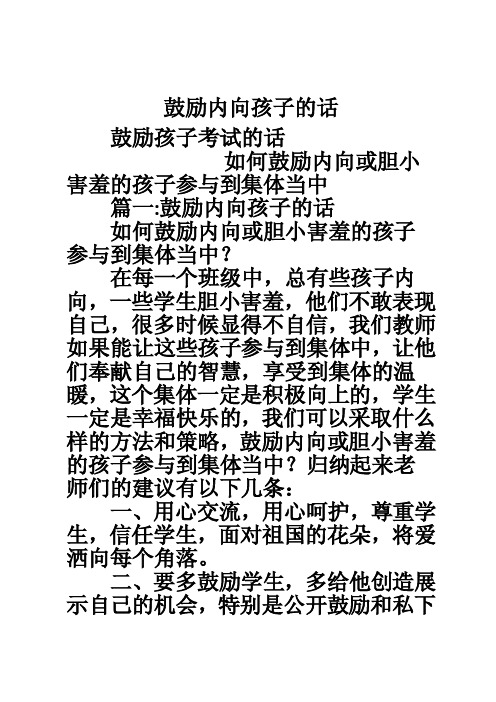 鼓励内向孩子的话

鼓励孩子考试的话

如何鼓励内向或胆小害羞的孩子参与到集体当中

篇一:鼓励内向孩子的话

如何鼓励内向或胆小害羞的孩子参与到集体当中？

在每一个班级中，总有些孩子内向，一些学生胆小害羞，他们不敢表现自己，很多时候显得不自信，我们教师如果能让这些孩子参与到集体中，让他们奉献自己的智慧，享受到集体的温暖，这个集体一定是积极向上的，学生一定是幸福快乐的，我们可以采取什么样的方法和策略，鼓励内向或胆小害羞的孩子参与到集体当中？归纳起来老师们的建议有以下几条：

一、用心交流，用心呵护，尊重学生，信任学生，面对祖国的花朵，将爱洒向每个角落。

二、要多鼓励学生，多给他创造展示自己的机会，特别是公开鼓励和私下